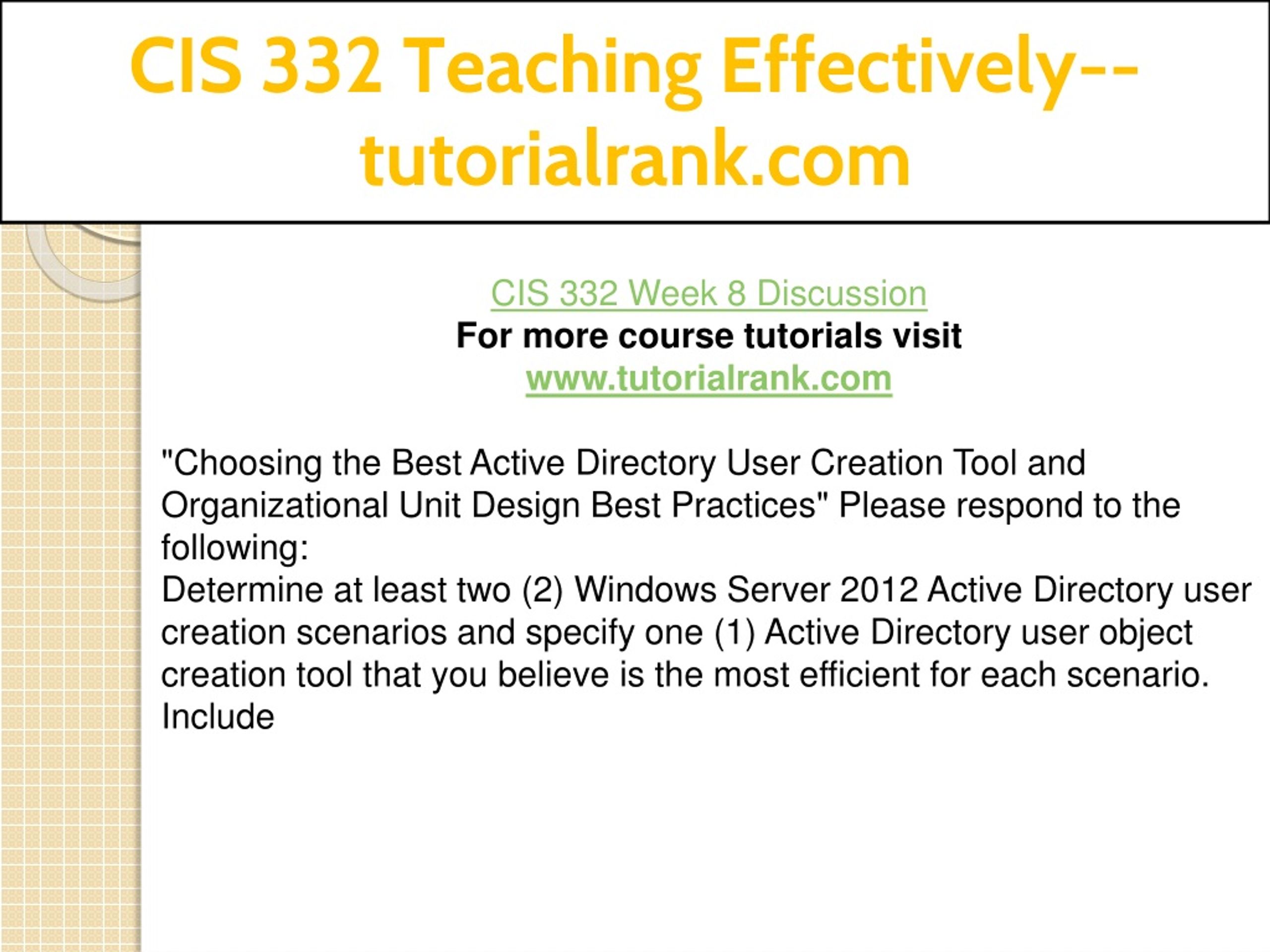 CIS 332 Teaching Effectively--tutorialrank.com

CIS 332 Week 8 Discussion
For more course tutorials visit
www.tutorialrank.com

"Choosing the Best Active Directory User Creation Tool and Organizational Unit Design Best Practices" Please respond to the following:
Determine at least two (2) Windows Server 2012 Active Directory user creation scenarios and specify one (1) Active Directory user object creation tool that you believe is the most efficient for each scenario. Include